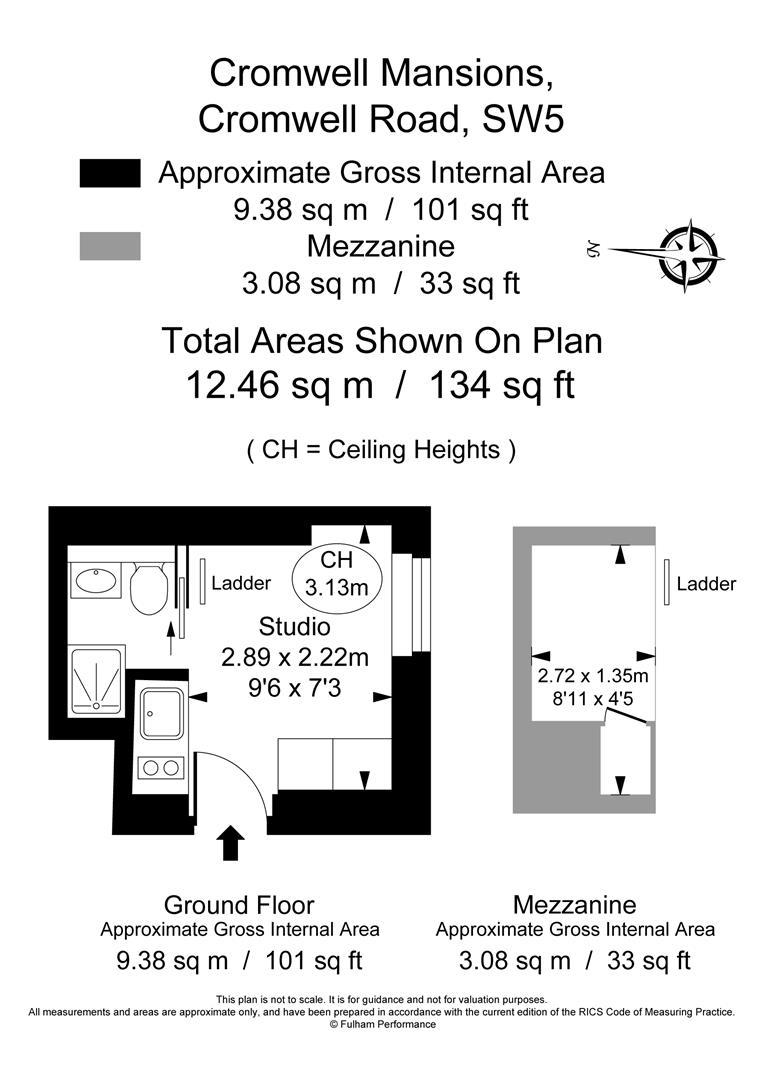 Cromwell Mansions,
Cromwell Road, SW5

Approximate Gross Internal Area
9.38 sq m / 101 sq ft
Mezzanine
3.08 sq m / 33 sq ft

N

Total Areas Shown On Plan
12.46 sq m / 134 sq ft

( CH = Ceiling Heights )

Ladder
CH
3.13m
Studio
2.89 x 2.22m
9'6 x 7'3

Ladder
2.72 x 1.35m
8'11 x 4'5

Ground Floor
Approximate Gross Internal Area
9.38 sq m / 101 sq ft

Mezzanine
Approximate Gross Internal Area
3.08 sq m / 33 sq ft

This plan is not to scale. It is for guidance and not for valuation purposes.
All measurements and areas are approximate only, and have been prepared in accordance with the current edition of the RICS Code of Measuring Practice.
© Fulham Performance